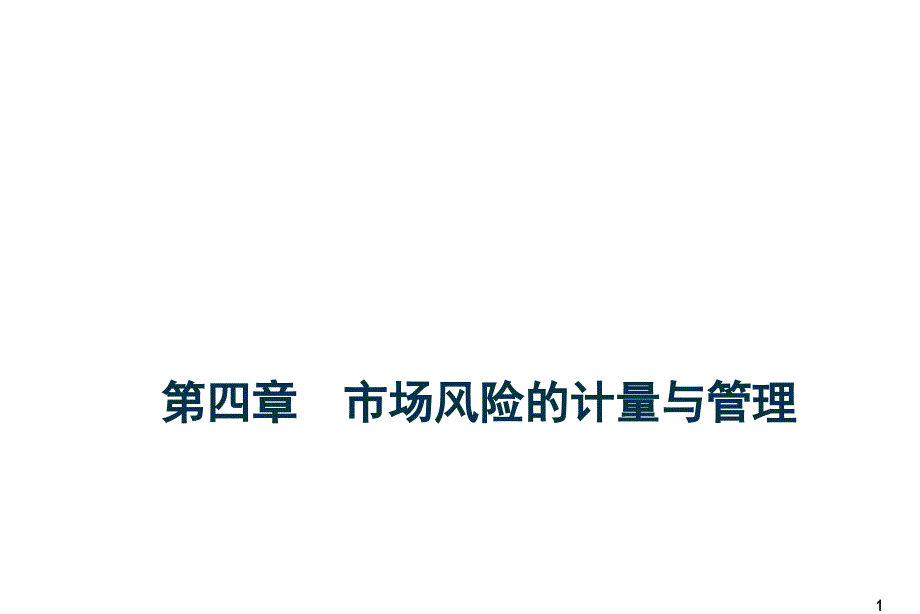 第四章　市场风险的计量与管理

1